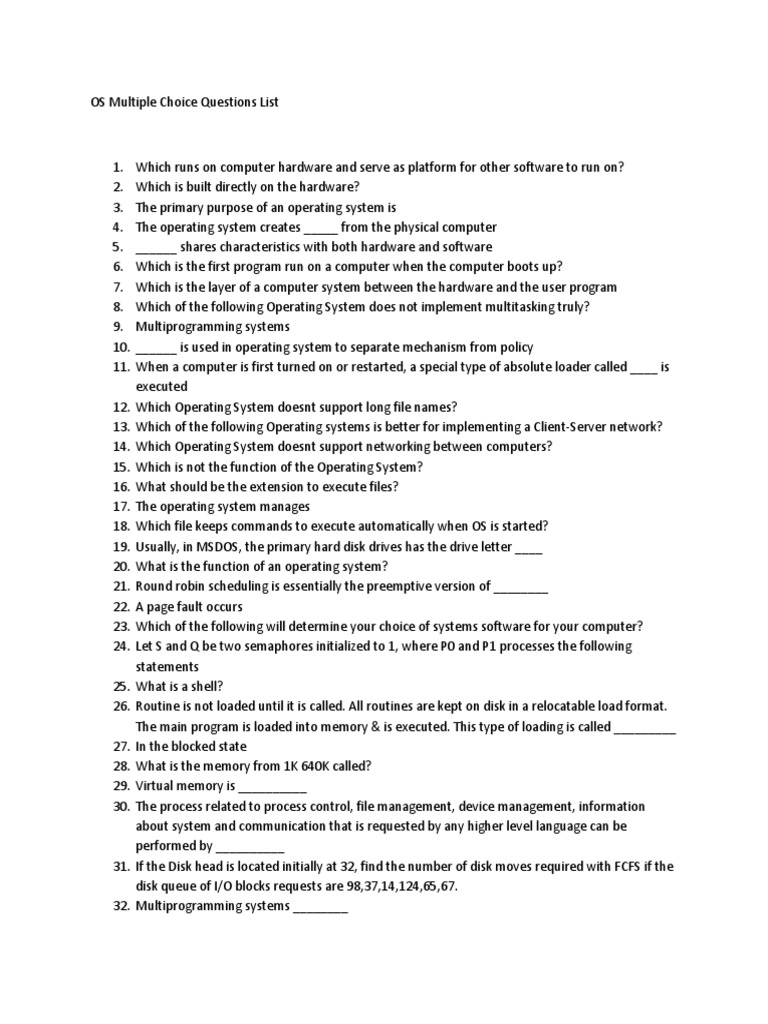 OS Multiple Choice Questions List

1. Which runs on computer hardware and serve as platform for other software to run on?
2. Which is built directly on the hardware?
3. The primary purpose of an operating system is
4. The operating system creates _____ from the physical computer
5. ______ shares characteristics with both hardware and software
6. Which is the first program run on a computer when the computer boots up?
7. Which is the layer of a computer system between the hardware and the user program
8. Which of the following Operating System does not implement multitasking truly?
9. Multiprogramming systems
10. ______ is used in operating system to separate mechanism from policy
11. When a computer is first turned on or restarted, a special type of absolute loader called ____ is executed
12. Which Operating System doesnt support long file names?
13. Which of the following Operating systems is better for implementing a Client-Server network?
14. Which Operating System doesnt support networking between computers?
15. Which is not the function of the Operating System?
16. What should be the extension to execute files?
17. The operating system manages
18. Which file keeps commands to execute automatically when OS is started?
19. Usually, in MSDOS, the primary hard disk drives has the drive letter ____
20. What is the function of an operating system?
21. Round robin scheduling is essentially the preemptive version of ________
22. A page fault occurs
23. Which of the following will determine your choice of systems software for your computer?
24. Let S and Q be two semaphores initialized to 1, where P0 and P1 processes the following statements
25. What is a shell?
26. Routine is not loaded until it is called. All routines are kept on disk in a relocatable load format. The main program is loaded into memory & is executed. This type of loading is called _________
27. In the blocked state
28. What is the memory from 1K 640K called?
29. Virtual memory is __________
30. The process related to process control, file management, device management, information about system and communication that is requested by any higher level language can be performed by __________
31. If the Disk head is located initially at 32, find the number of disk moves required with FCFS if the disk queue of I/O blocks requests are 98,37,14,124,65,67.
32. Multiprogramming systems ________